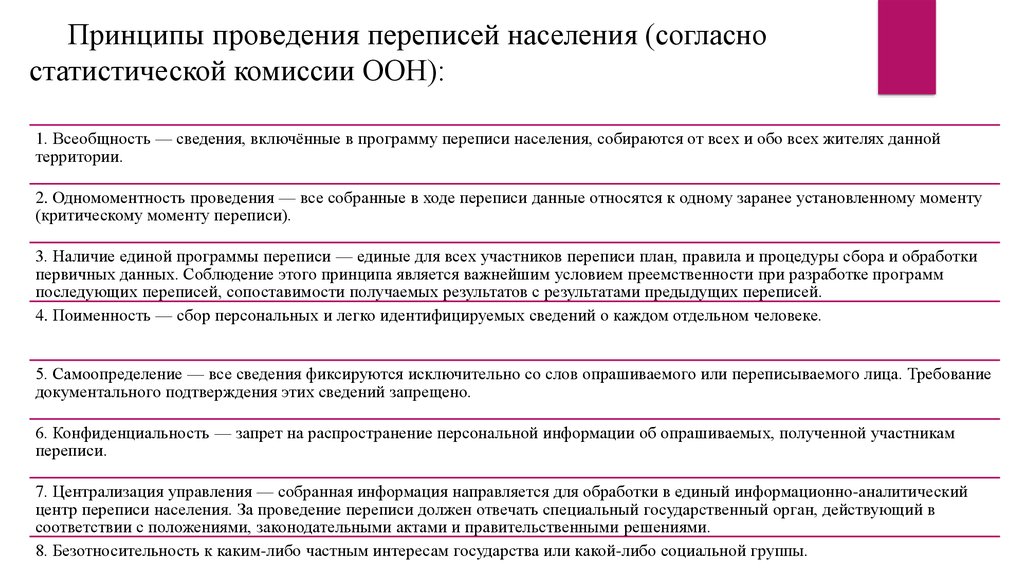 Принципы проведения переписей населения (согласно статистической комиссии ООН):

1. Всеобщность — сведения, включённые в программу переписи населения, собираются от всех и обо всех жителях данной территории.

2. Одномоментность проведения — все собранные в ходе переписи данные относятся к одному заранее установленному моменту (критическому моменту переписи).

3. Наличие единой программы переписи — единые для всех участников переписи план, правила и процедуры сбора и обработки первичных данных. Соблюдение этого принципа является важнейшим условием преемственности при разработке программ последующих переписей, сопоставимости получаемых результатов с результатами предыдущих переписей.

4. Поименность — сбор персональных и легко идентифицируемых сведений о каждом отдельном человеке.

5. Самоопределение — все сведения фиксируются исключительно со слов опрашиваемого или переписываемого лица. Требование документального подтверждения этих сведений запрещено.

6. Конфиденциальность — запрет на распространение персональной информации об опрашиваемых, полученной участникам переписи.

7. Централизация управления — собранная информация направляется для обработки в единый информационно-аналитический центр переписи населения. За проведение переписи должен отвечать специальный государственный орган, действующий в соответствии с положениями, законодательными актами и правительственными решениями.

8. Безотносительность к каким-либо частным интересам государства или какой-либо социальной группы.